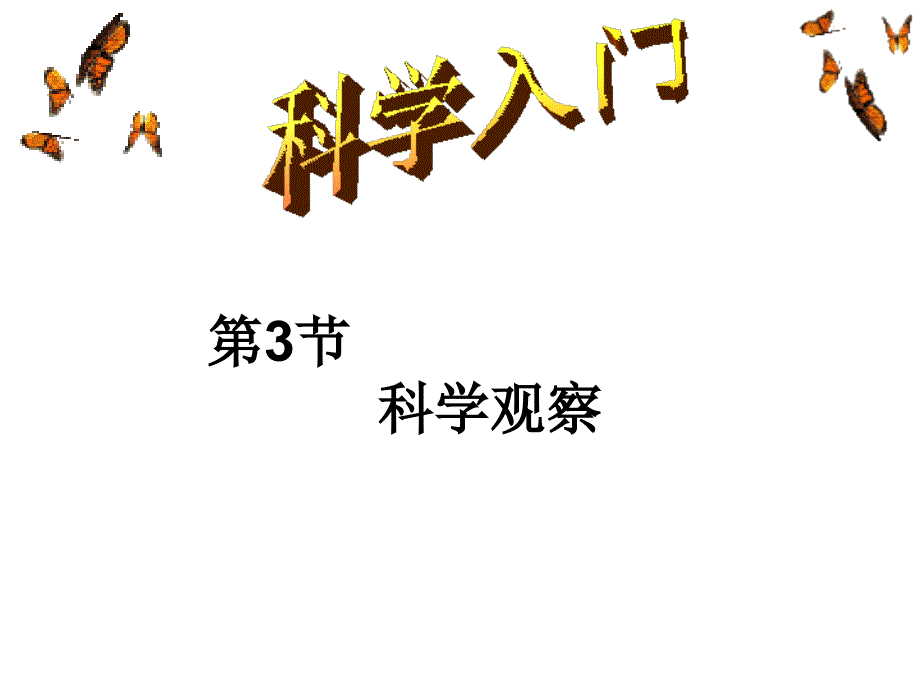 科学入门

第3节
科学观察